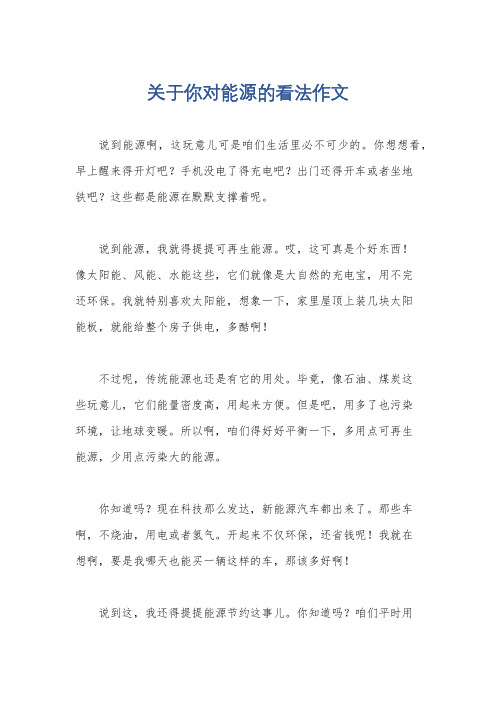 关于你对能源的看法作文

说到能源啊，这玩意儿可是咱们生活里必不可少的。你想想看，早上醒来得开灯吧？手机没电了得充电吧？出门还得开车或者坐地铁吧？这些都是能源在默默支撑着呢。

说到能源，我就得提提可再生能源。哎，这可真是个好东西！像太阳能、风能、水能这些，它们就像是大自然的充电宝，用不完还环保。我就特别喜欢太阳能，想象一下，家里屋顶上装几块太阳能板，就能给整个房子供电，多酷啊！

不过呢，传统能源也还是有它的用处。毕竟，像石油、煤炭这些玩意儿，它们能量密度高，用起来方便。但是吧，用多了也污染环境，让地球变暖。所以啊，咱们得好好平衡一下，多用点可再生能源，少用点污染大的能源。

你知道吗？现在科技那么发达，新能源汽车都出来了。那些车啊，不烧油，用电或者氢气。开起来不仅环保，还省钱呢！我就在想啊，要是我哪天也能买一辆这样的车，那该多好啊！

说到这，我还得提提能源节约这事儿。你知道吗？咱们平时用